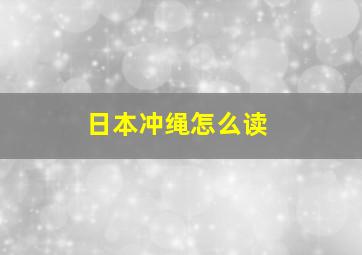 日本冲绳怎么读